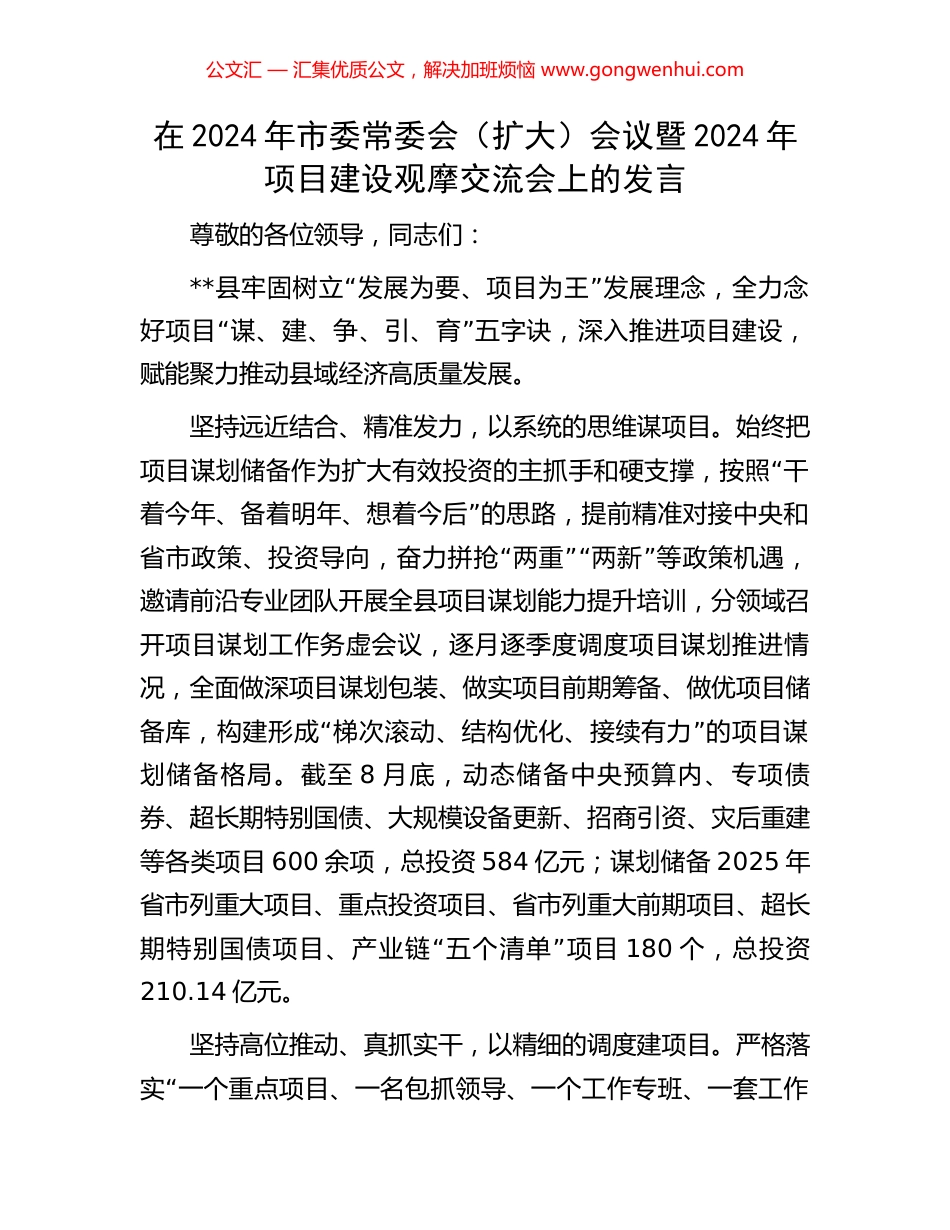 公文汇 — 汇集优质公文，解决加班烦恼 www.gongwenhui.com

在 2024 年市委常委会（扩大）会议暨 2024 年项目建设观摩交流会上的发言

尊敬的各位领导，同志们：

**县牢固树立“发展为要、项目为王”发展理念，全力念好项目“谋、建、争、引、育”五字诀，深入推进项目建设，赋能聚力推动县域经济高质量发展。

坚持远近结合、精准发力，以系统的思维谋项目。始终把项目谋划储备作为扩大有效投资的主抓手和硬支撑，按照“干着今年、备着明年、想着今后”的思路，提前精准对接中央和省市政策、投资导向，奋力拼抢“两重”“两新”等政策机遇，邀请前沿专业团队开展全县项目谋划能力提升培训，分领域召开项目谋划工作务虚会议，逐月逐季度调度项目谋划推进情况，全面做深项目谋划包装、做实项目前期筹备、做优项目储备库，构建形成“梯次滚动、结构优化、接续有力”的项目谋划储备格局。截至 8 月底，动态储备中央预算内、专项债券、超长期特别国债、大规模设备更新、招商引资、灾后重建等各类项目 600 余项，总投资 584 亿元；谋划储备 2025 年省市列重大项目、重点投资项目、省市列重大前期项目、超长期特别国债项目、产业链“五个清单”项目 180 个，总投资 210.14 亿元。

坚持高位推动、真抓实干，以精细的调度建项目。严格落实“一个重点项目、一名包抓领导、一个工作专班、一套工作